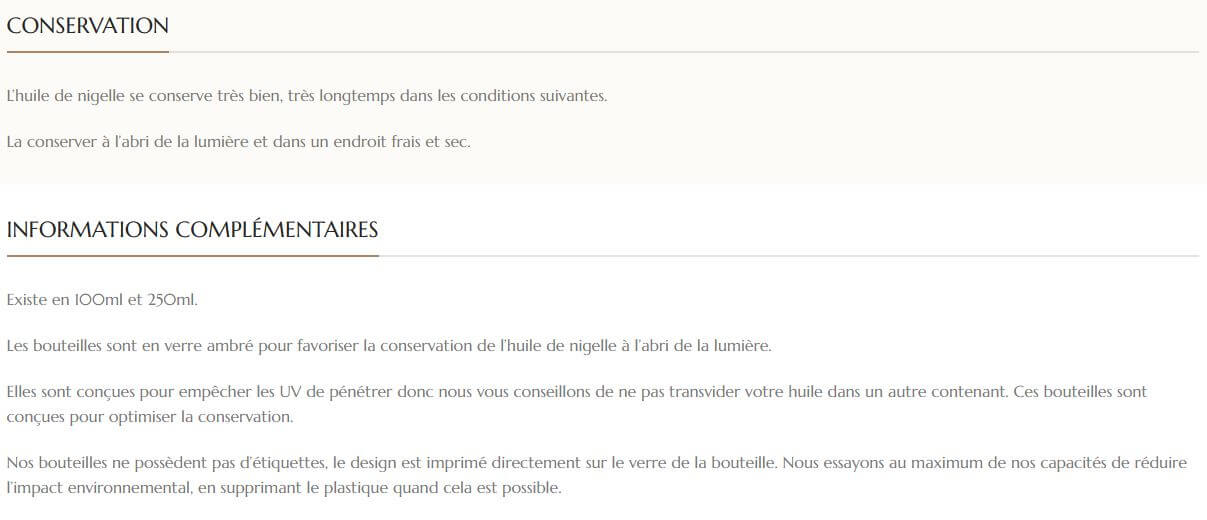 CONSERVATION

L'huile de nigelle se conserve très bien, très longtemps dans les conditions suivantes.

La conserver à l'abri de la lumière et dans un endroit frais et sec.

INFORMATIONS COMPLÉMENTAIRES

Existe en 100ml et 250ml.

Les bouteilles sont en verre ambré pour favoriser la conservation de l'huile de nigelle à l'abri de la lumière.

Elles sont conçues pour empêcher les UV de pénétrer donc nous vous conseillons de ne pas transvider votre huile dans un autre contenant. Ces bouteilles sont conçues pour optimiser la conservation.

Nos bouteilles ne possèdent pas d'étiquettes, le design est imprimé directement sur le verre de la bouteille. Nous essayons au maximum de nos capacités de réduire l'impact environnemental, en supprimant le plastique quand cela est possible.